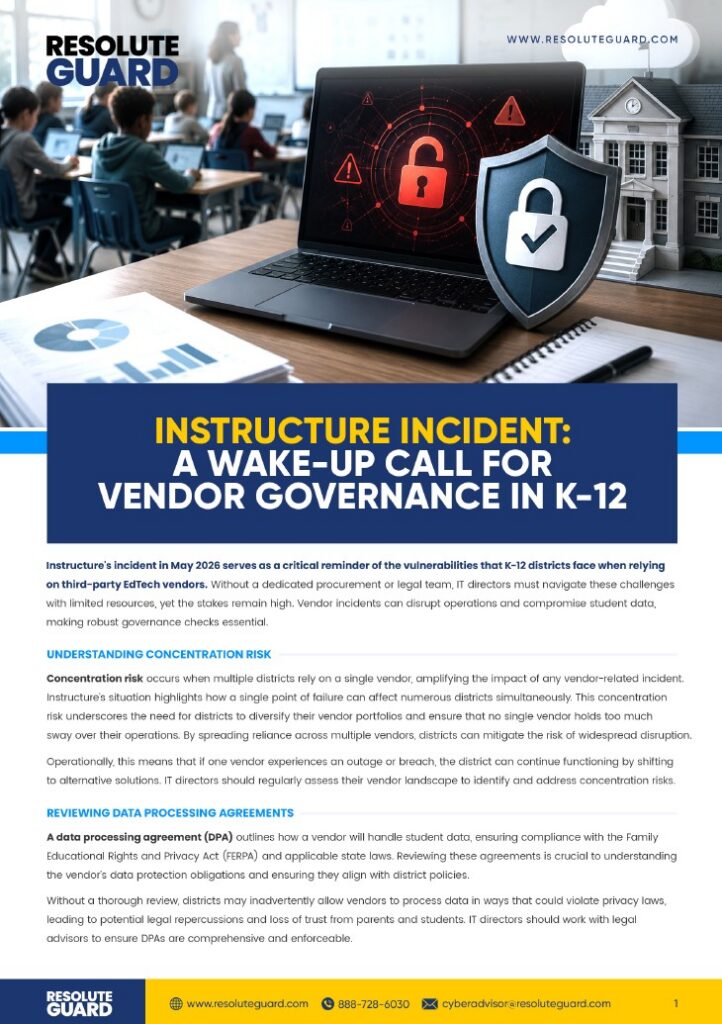 RESOLUTE GUARD

WWW.RESOLUTEGUARD.COM

INSTRUCTURE INCIDENT: A WAKE-UP CALL FOR VENDOR GOVERNANCE IN K-12

Instructure's incident in May 2026 serves as a critical reminder of the vulnerabilities that K-12 districts face when relying on third-party EdTech vendors. Without a dedicated procurement or legal team, IT directors must navigate these challenges with limited resources, yet the stakes remain high. Vendor incidents can disrupt operations and compromise student data, making robust governance checks essential.

UNDERSTANDING CONCENTRATION RISK

Concentration risk occurs when multiple districts rely on a single vendor, amplifying the impact of any vendor-related incident. Instructure's situation highlights how a single point of failure can affect numerous districts simultaneously. This concentration risk underscores the need for districts to diversify their vendor portfolios and ensure that no single vendor holds too much sway over their operations. By spreading reliance across multiple vendors, districts can mitigate the risk of widespread disruption.

Operationally, this means that if one vendor experiences an outage or breach, the district can continue functioning by shifting to alternative solutions. IT directors should regularly assess their vendor landscape to identify and address concentration risks.

REVIEWING DATA PROCESSING AGREEMENTS

A data processing agreement (DPA) outlines how a vendor will handle student data, ensuring compliance with the Family Educational Rights and Privacy Act (FERPA) and applicable state laws. Reviewing these agreements is crucial to understanding the vendor's data protection obligations and ensuring they align with district policies.

Without a thorough review, districts may inadvertently allow vendors to process data in ways that could violate privacy laws, leading to potential legal repercussions and loss of trust from parents and students. IT directors should work with legal advisors to ensure DPAs are comprehensive and enforceable.

RESOLUTE GUARD

www.resoluteguard.com 888-728-6030 cyberadvisor@resoluteguard.com

1